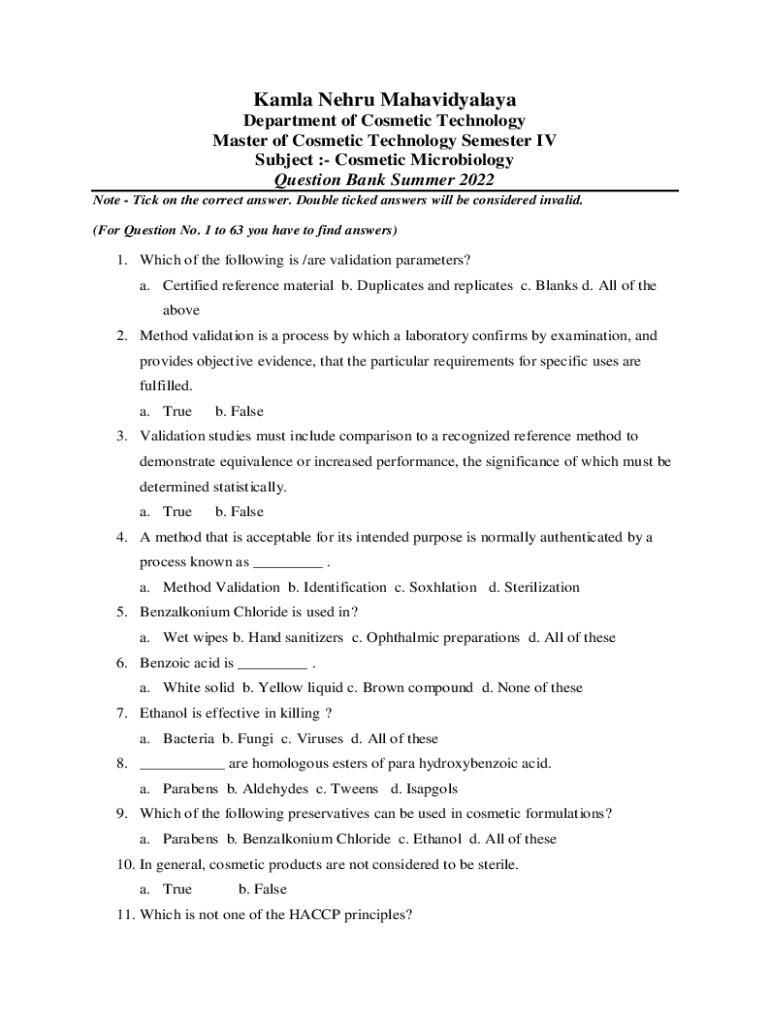 Kamla Nehru Mahavidyalaya
Department of Cosmetic Technology
Master of Cosmetic Technology Semester IV
Subject :- Cosmetic Microbiology
Question Bank Summer 2022

Note - Tick on the correct answer. Double ticked answers will be considered invalid.

(For Question No. 1 to 63 you have to find answers)

1. Which of the following is /are validation parameters?

a. Certified reference material b. Duplicates and replicates c. Blanks d. All of the above

2. Method validation is a process by which a laboratory confirms by examination, and provides objective evidence, that the particular requirements for specific uses are fulfilled.

a. True b. False

3. Validation studies must include comparison to a recognized reference method to demonstrate equivalence or increased performance, the significance of which must be determined statistically.

a. True b. False

4. A method that is acceptable for its intended purpose is normally authenticated by a process known as _________ .

a. Method Validation b. Identification c. Soxhlation d. Sterilization

5. Benzalkonium Chloride is used in?

a. Wet wipes b. Hand sanitizers c. Ophthalmic preparations d. All of these

6. Benzoic acid is _________ .

a. White solid b. Yellow liquid c. Brown compound d. None of these

7. Ethanol is effective in killing ?

a. Bacteria b. Fungi c. Viruses d. All of these

8. ___________ are homologous esters of para hydroxybenzoic acid.

a. Parabens b. Aldehydes c. Tweens d. Isapgols

9. Which of the following preservatives can be used in cosmetic formulations?

a. Parabens b. Benzalkonium Chloride c. Ethanol d. All of these

10. In general, cosmetic products are not considered to be sterile.

a. True b. False

11. Which is not one of the HACCP principles?